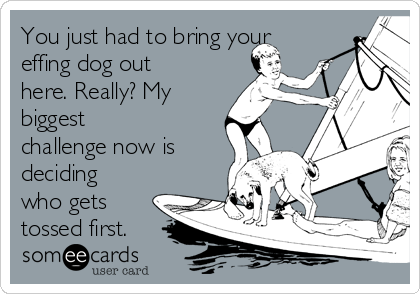 You just had to bring your effing dog out here. Really? My biggest challenge now is deciding who gets tossed first.

someecards
user card